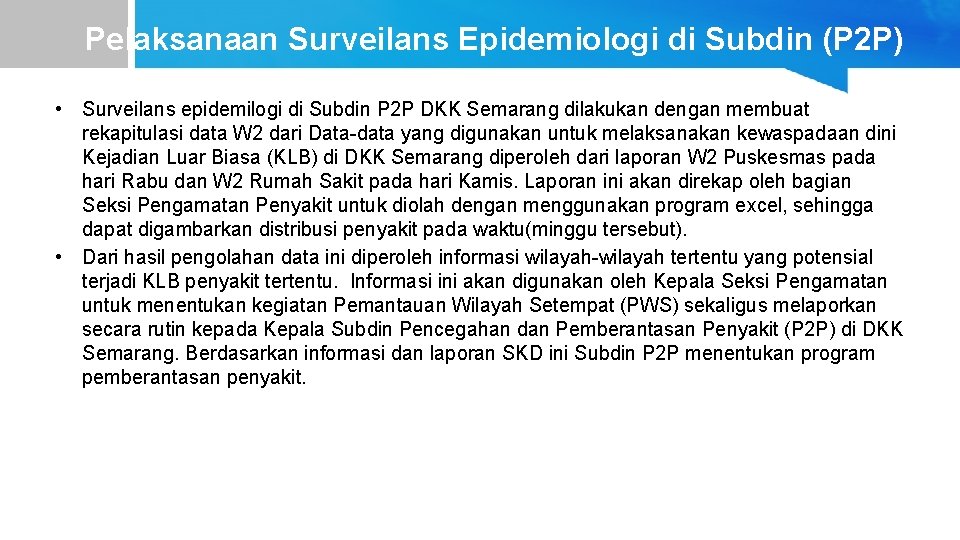 Pelaksanaan Surveilans Epidemiologi di Subdin (P2P)

• Surveilans epidemilogi di Subdin P2P DKK Semarang dilakukan dengan membuat rekapitulasi data W2 dari Data-data yang digunakan untuk melaksanakan kewaspadaan dini Kejadian Luar Biasa (KLB) di DKK Semarang diperoleh dari laporan W2 Puskesmas pada hari Rabu dan W2 Rumah Sakit pada hari Kamis. Laporan ini akan direkap oleh bagian Seksi Pengamatan Penyakit untuk diolah dengan menggunakan program excel, sehingga dapat digambarkan distribusi penyakit pada waktu(minggu tersebut).
• Dari hasil pengolahan data ini diperoleh informasi wilayah-wilayah tertentu yang potensial terjadi KLB penyakit tertentu. Informasi ini akan digunakan oleh Kepala Seksi Pengamatan untuk menentukan kegiatan Pemantauan Wilayah Setempat (PWS) sekaligus melaporkan secara rutin kepada Kepala Subdin Pencegahan dan Pemberantasan Penyakit (P2P) di DKK Semarang. Berdasarkan informasi dan laporan SKD ini Subdin P2P menentukan program pemberantasan penyakit.